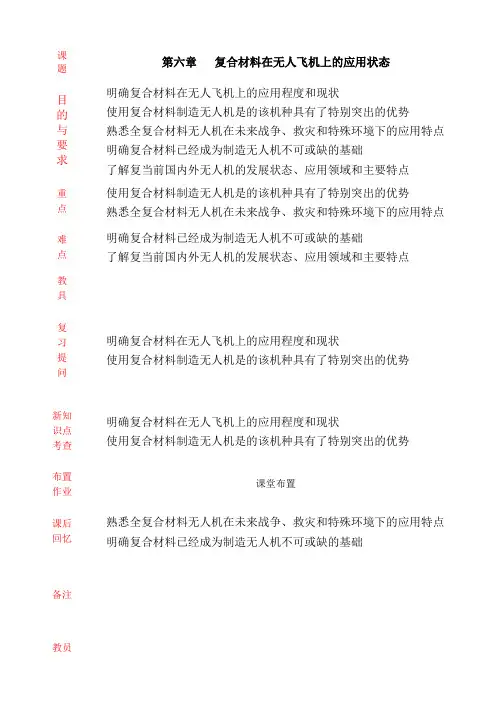 课题　第六章　复合材料在无人飞机上的应用状态

目的与要求
明确复合材料在无人飞机上的应用程度和现状
使用复合材料制造无人机是的该机种具有了特别突出的优势
熟悉全复合材料无人机在未来战争、救灾和特殊环境下的应用特点
明确复合材料已经成为制造无人机不可或缺的基础
了解复当前国内外无人机的发展状态、应用领域和主要特点

重点
使用复合材料制造无人机是的该机种具有了特别突出的优势
熟悉全复合材料无人机在未来战争、救灾和特殊环境下的应用特点

难点
明确复合材料已经成为制造无人机不可或缺的基础
了解复当前国内外无人机的发展状态、应用领域和主要特点

教具

复习提问
明确复合材料在无人飞机上的应用程度和现状
使用复合材料制造无人机是的该机种具有了特别突出的优势

新知识点考查
明确复合材料在无人飞机上的应用程度和现状
使用复合材料制造无人机是的该机种具有了特别突出的优势

布置作业
课堂布置

课后回忆
熟悉全复合材料无人机在未来战争、救灾和特殊环境下的应用特点
明确复合材料已经成为制造无人机不可或缺的基础

备注

教员